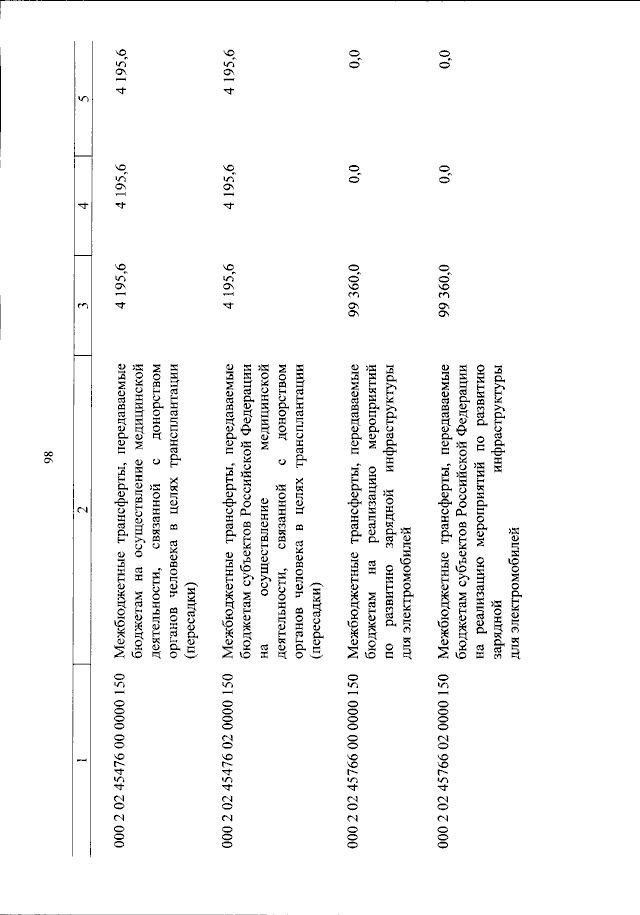 98

| 1 | 2 | 3 | 4 | 5 |
|---|---|---|---|---|
| 000 2 02 45476 00 0000 150 | Межбюджетные трансферты, передаваемые бюджетам на осуществление медицинской деятельности, связанной с донорством органов человека в целях трансплантации (пересадки) | 4 195,6 | 4 195,6 | 4 195,6 |
| 000 2 02 45476 02 0000 150 | Межбюджетные трансферты, передаваемые бюджетам субъектов Российской Федерации на осуществление медицинской деятельности, связанной с донорством органов человека в целях трансплантации (пересадки) | 4 195,6 | 4 195,6 | 4 195,6 |
| 000 2 02 45766 00 0000 150 | Межбюджетные трансферты, передаваемые бюджетам на реализацию мероприятий по развитию зарядной инфраструктуры для электромобилей | 99 360,0 | 0,0 | 0,0 |
| 000 2 02 45766 02 0000 150 | Межбюджетные трансферты, передаваемые бюджетам субъектов Российской Федерации на реализацию мероприятий по развитию зарядной инфраструктуры для электромобилей | 99 360,0 | 0,0 | 0,0 |